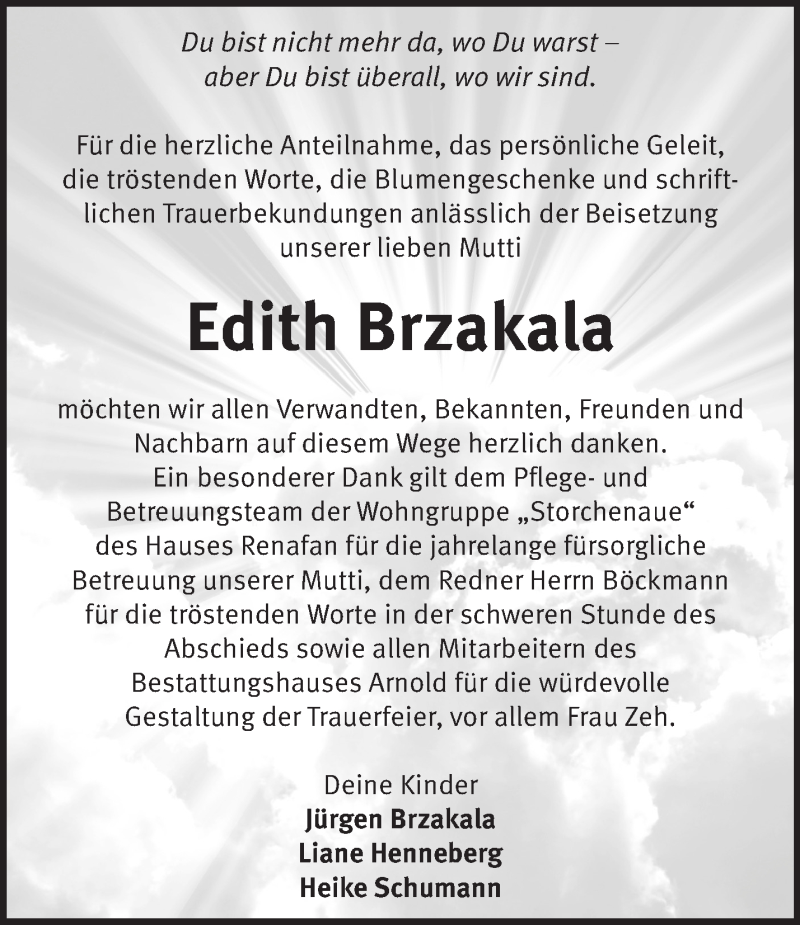 Du bist nicht mehr da, wo Du warst –
aber Du bist überall, wo wir sind.

Für die herzliche Anteilnahme, das persönliche Geleit, die tröstenden Worte, die Blumengeschenke und schriftlichen Trauerbekundungen anlässlich der Beisetzung unserer lieben Mutti

Edith Brzakala

möchten wir allen Verwandten, Bekannten, Freunden und Nachbarn auf diesem Wege herzlich danken.
Ein besonderer Dank gilt dem Pflege- und Betreuungsteam der Wohngruppe „Storchenaue“ des Hauses Renafan für die jahrelange fürsorgliche Betreuung unserer Mutti, dem Redner Herrn Böckmann für die tröstenden Worte in der schweren Stunde des Abschieds sowie allen Mitarbeitern des Bestattungshauses Arnold für die würdevolle Gestaltung der Trauerfeier, vor allem Frau Zeh.

Deine Kinder
Jürgen Brzakala
Liane Henneberg
Heike Schumann